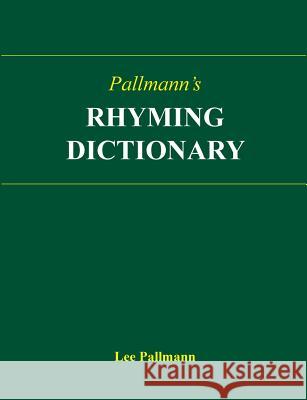 Pallmann's

RHYMING DICTIONARY

Lee Pallmann

Kraina Książek